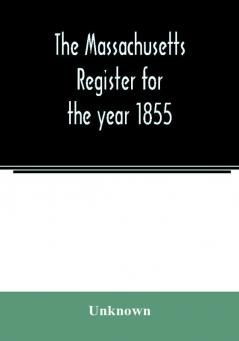 The Massachusetts Register for the year 1855

Unknown